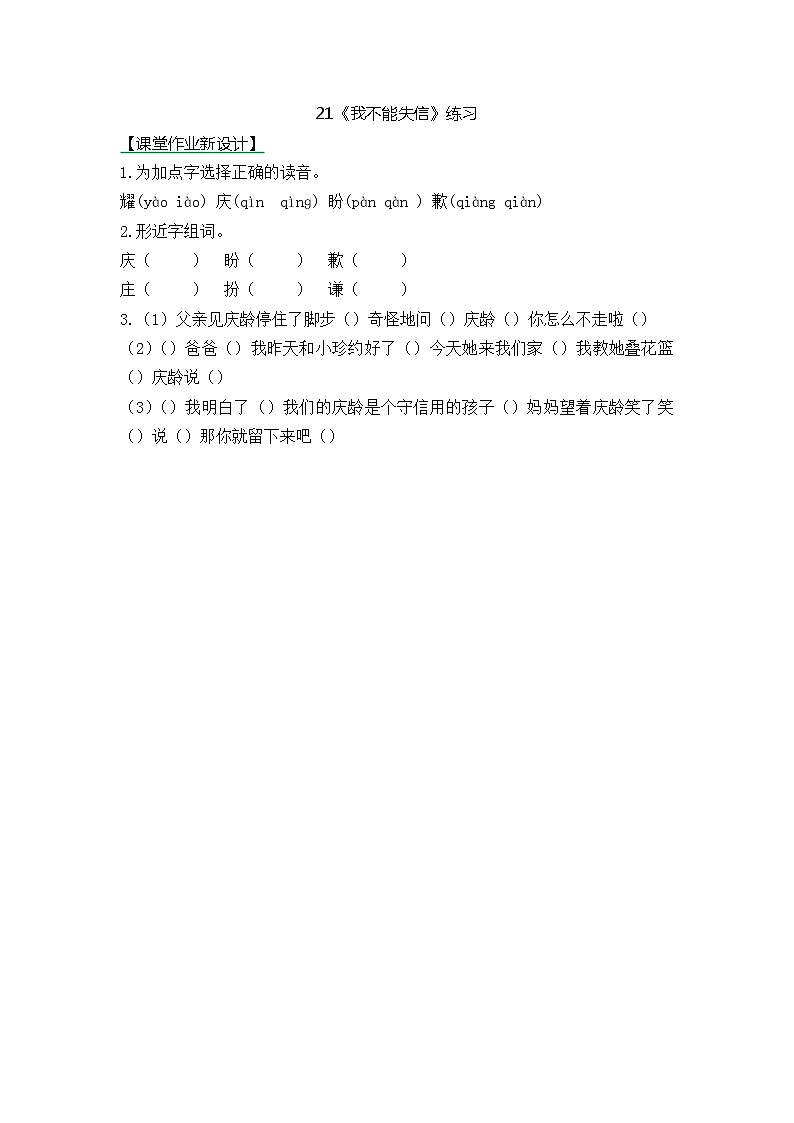 21《我不能失信》练习

【课堂作业新设计】

1.为加点字选择正确的读音。

耀(yào iào) 庆(qìn qìng) 盼(pàn qàn ) 歉(qiàng qiàn)

2.形近字组词。

庆（ ） 盼（ ） 歉（ ）

庄（ ） 扮（ ） 谦（ ）

3.（1）父亲见庆龄停住了脚步（）奇怪地问（）庆龄（）你怎么不走啦（）

（2）（）爸爸（）我昨天和小珍约好了（）今天她来我们家（）我教她叠花篮（）庆龄说（）

（3）（）我明白了（）我们的庆龄是个守信用的孩子（）妈妈望着庆龄笑了笑（）说（）那你就留下来吧（）